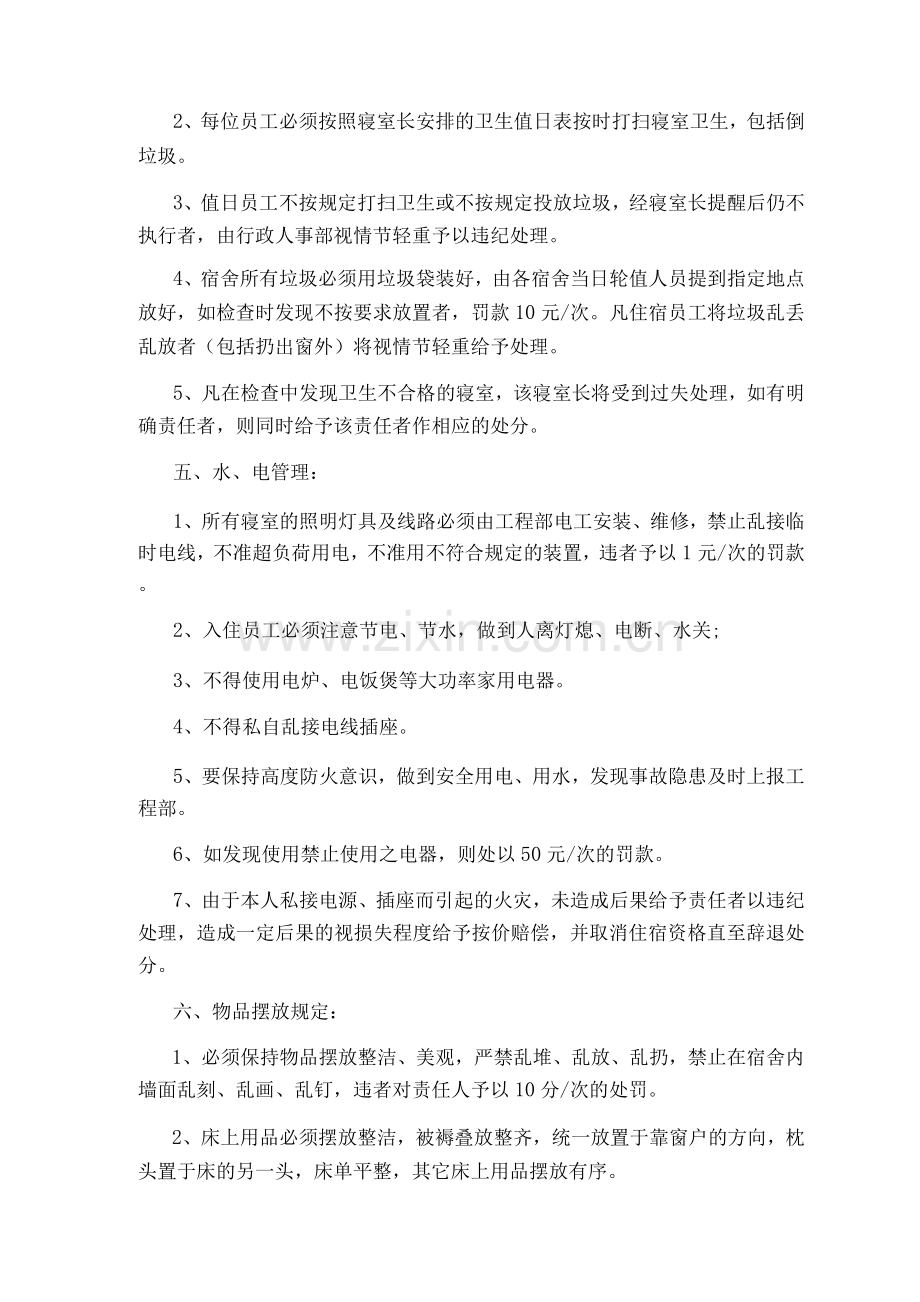 2、每位员工必须按照寝室长安排的卫生值日表按时打扫寝室卫生，包括倒垃圾。

3、值日员工不按规定打扫卫生或不按规定投放垃圾，经寝室长提醒后仍不执行者，由行政人事部视情节轻重予以违纪处理。

4、宿舍所有垃圾必须用垃圾袋装好，由各宿舍当日轮值人员提到指定地点放好，如检查时发现不按要求放置者，罚款 10 元/次。凡住宿员工将垃圾乱丢乱放者（包括扔出窗外）将视情节轻重给予处理。

5、凡在检查中发现卫生不合格的寝室，该寝室长将受到过失处理，如有明确责任者，则同时给予该责任者作相应的处分。

五、水、电管理：

1、所有寝室的照明灯具及线路必须由工程部电工安装、维修，禁止乱接临时电线，不准超负荷用电，不准用不符合规定的装置，违者予以 1 元/次的罚款。

2、入住员工必须注意节电、节水，做到人离灯熄、电断、水关;

3、不得使用电炉、电饭煲等大功率家用电器。

4、不得私自乱接电线插座。

5、要保持高度防火意识，做到安全用电、用水，发现事故隐患及时上报工程部。

6、如发现使用禁止使用之电器，则处以 50 元/次的罚款。

7、由于本人私接电源、插座而引起的火灾，未造成后果给予责任者以违纪处理，造成一定后果的视损失程度给予按价赔偿，并取消住宿资格直至辞退处分。

六、物品摆放规定：

1、必须保持物品摆放整洁、美观，严禁乱堆、乱放、乱扔，禁止在宿舍内墙面乱刻、乱画、乱钉，违者对责任人予以 10 分/次的处罚。

2、床上用品必须摆放整洁，被褥叠放整齐，统一放置于靠窗户的方向，枕头置于床的另一头，床单平整，其它床上用品摆放有序。

www.zixin.com.cn